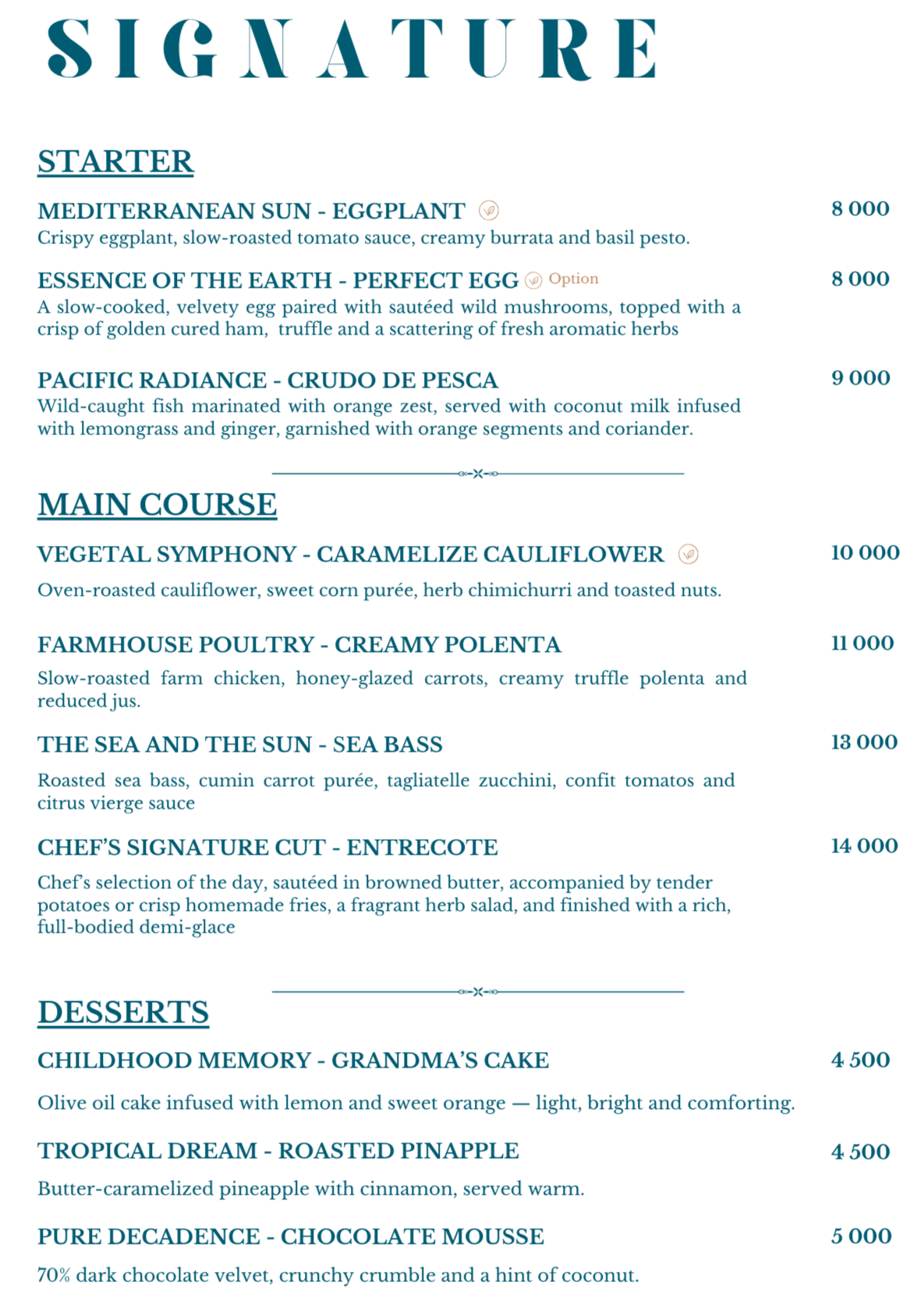 SIGNATURE

STARTER

MEDITERRANEAN SUN - EGGPLANT
8 000
Crispy eggplant, slow-roasted tomato sauce, creamy burrata and basil pesto.

ESSENCE OF THE EARTH - PERFECT EGG Option
8 000
A slow-cooked, velvety egg paired with sautéed wild mushrooms, topped with a crisp of golden cured ham, truffle and a scattering of fresh aromatic herbs

PACIFIC RADIANCE - CRUDO DE PESCA
9 000
Wild-caught fish marinated with orange zest, served with coconut milk infused with lemongrass and ginger, garnished with orange segments and coriander.

MAIN COURSE

VEGETAL SYMPHONY - CARAMELIZE CAULIFLOWER
10 000
Oven-roasted cauliflower, sweet corn purée, herb chimichurri and toasted nuts.

FARMHOUSE POULTRY - CREAMY POLENTA
11 000
Slow-roasted farm chicken, honey-glazed carrots, creamy truffle polenta and reduced jus.

THE SEA AND THE SUN - SEA BASS
13 000
Roasted sea bass, cumin carrot purée, tagliatelle zucchini, confit tomatos and citrus vierge sauce

CHEF'S SIGNATURE CUT - ENTRECOTE
14 000
Chef's selection of the day, sautéed in browned butter, accompanied by tender potatoes or crisp homemade fries, a fragrant herb salad, and finished with a rich, full-bodied demi-glace

DESSERTS

CHILDHOOD MEMORY - GRANDMA'S CAKE
4 500
Olive oil cake infused with lemon and sweet orange — light, bright and comforting.

TROPICAL DREAM - ROASTED PINAPPLE
4 500
Butter-caramelized pineapple with cinnamon, served warm.

PURE DECADENCE - CHOCOLATE MOUSSE
5 000
70% dark chocolate velvet, crunchy crumble and a hint of coconut.